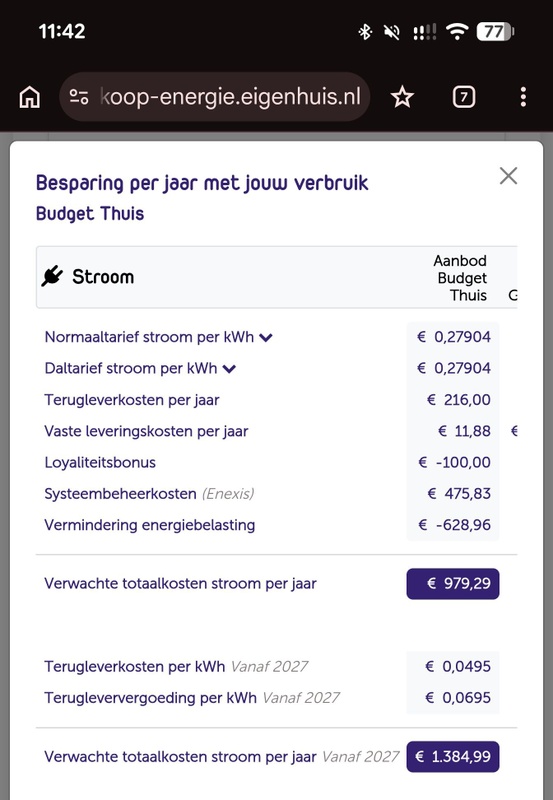 11:42
77
koop-energie.eigenhuis.nl
7

Besparing per jaar met jouw verbruik
Budget Thuis

| Stroom | Aanbod Budget Thuis | G |
|---|---|---|
| Normaaltarief stroom per kWh | € 0,27904 | |
| Daltarief stroom per kWh | € 0,27904 | |
| Terugleverkosten per jaar | € 216,00 | |
| Vaste leveringskosten per jaar | € 11,88 | € |
| Loyaliteitsbonus | € -100,00 | |
| Systeembeheerkosten (Enexis) | € 475,83 | |
| Vermindering energiebelasting | € -628,96 | |
| Verwachte totaalkosten stroom per jaar | € 979,29 | |
| Terugleverkosten per kWh Vanaf 2027 | € 0,0495 | |
| Terugleververgoeding per kWh Vanaf 2027 | € 0,0695 | |
| Verwachte totaalkosten stroom per jaar Vanaf 2027 | € 1.384,99 | |